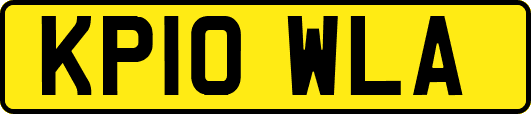 KP10 WLA